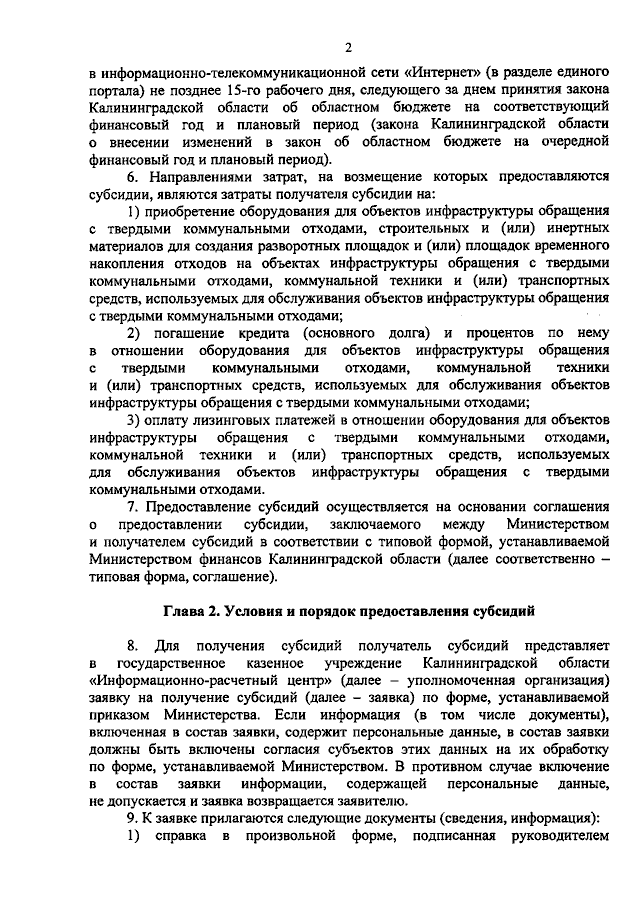 2

в информационно-телекоммуникационной сети «Интернет» (в разделе единого портала) не позднее 15-го рабочего дня, следующего за днем принятия закона Калининградской области об областном бюджете на соответствующий финансовый год и плановый период (закона Калининградской области о внесении изменений в закон об областном бюджете на очередной финансовый год и плановый период).

6. Направлениями затрат, на возмещение которых предоставляются субсидии, являются затраты получателя субсидии на:

1) приобретение оборудования для объектов инфраструктуры обращения с твердыми коммунальными отходами, строительных и (или) инертных материалов для создания разворотных площадок и (или) площадок временного накопления отходов на объектах инфраструктуры обращения с твердыми коммунальными отходами, коммунальной техники и (или) транспортных средств, используемых для обслуживания объектов инфраструктуры обращения с твердыми коммунальными отходами;

2) погашение кредита (основного долга) и процентов по нему в отношении оборудования для объектов инфраструктуры обращения с твердыми коммунальными отходами, коммунальной техники и (или) транспортных средств, используемых для обслуживания объектов инфраструктуры обращения с твердыми коммунальными отходами;

3) оплату лизинговых платежей в отношении оборудования для объектов инфраструктуры обращения с твердыми коммунальными отходами, коммунальной техники и (или) транспортных средств, используемых для обслуживания объектов инфраструктуры обращения с твердыми коммунальными отходами.

7. Предоставление субсидий осуществляется на основании соглашения о предоставлении субсидии, заключаемого между Министерством и получателем субсидий в соответствии с типовой формой, устанавливаемой Министерством финансов Калининградской области (далее соответственно – типовая форма, соглашение).

Глава 2. Условия и порядок предоставления субсидий

8. Для получения субсидий получатель субсидий представляет в государственное казенное учреждение Калининградской области «Информационно-расчетный центр» (далее – уполномоченная организация) заявку на получение субсидий (далее – заявка) по форме, устанавливаемой приказом Министерства. Если информация (в том числе документы), включенная в состав заявки, содержит персональные данные, в состав заявки должны быть включены согласия субъектов этих данных на их обработку по форме, устанавливаемой Министерством. В противном случае включение в состав заявки информации, содержащей персональные данные, не допускается и заявка возвращается заявителю.

9. К заявке прилагаются следующие документы (сведения, информация):

1) справка в произвольной форме, подписанная руководителем